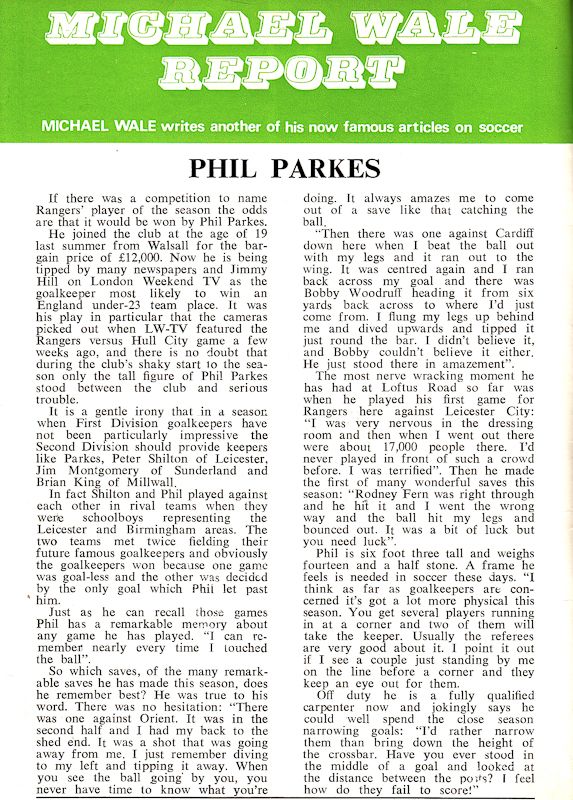 MICHAEL WALE REPORT

MICHAEL WALE writes another of his now famous articles on soccer

PHIL PARKES

If there was a competition to name Rangers' player of the season the odds are that it would be won by Phil Parkes.

He joined the club at the age of 19 last summer from Walsall for the bargain price of £12,000. Now he is being tipped by many newspapers and Jimmy Hill on London Weekend TV as the goalkeeper most likely to win an England under-23 team place. It was his play in particular that the cameras picked out when LW-TV featured the Rangers versus Hull City game a few weeks ago, and there is no doubt that during the club's shaky start to the season only the tall figure of Phil Parkes stood between the club and serious trouble.

It is a gentle irony that in a season when First Division goalkeepers have not been particularly impressive the Second Division should provide keepers like Parkes, Peter Shilton of Leicester, Jim Montgomery of Sunderland and Brian King of Millwall.

In fact Shilton and Phil played against each other in rival teams when they were schoolboys representing the Leicester and Birmingham areas. The two teams met twice fielding their future famous goalkeepers and obviously the goalkeepers won because one game was goal-less and the other was decided by the only goal which Phil let past him.

Just as he can recall those games Phil has a remarkable memory about any game he has played. "I can remember nearly every time I touched the ball".

So which saves, of the many remarkable saves he has made this season, does he remember best? He was true to his word. There was no hesitation: "There was one against Orient. It was in the second half and I had my back to the shed end. It was a shot that was going away from me. I just remember diving to my left and tipping it away. When you see the ball going by you, you never have time to know what you're doing. It always amazes me to come out of a save like that catching the ball.

"Then there was one against Cardiff down here when I beat the ball out with my legs and it ran out to the wing. It was centred again and I ran back across my goal and there was Bobby Woodruff heading it from six yards back across to where I'd just come from. I flung my legs up behind me and dived upwards and tipped it just round the bar. I didn't believe it, and Bobby couldn't believe it either. He just stood there in amazement".

The most nerve wracking moment he has had at Loftus Road so far was when he played his first game for Rangers here against Leicester City: "I was very nervous in the dressing room and then when I went out there were about 17,000 people there. I'd never played in front of such a crowd before. I was terrified". Then he made the first of many wonderful saves this season: "Rodney Fern was right through and he hit it and I went the wrong way and the ball hit my legs and bounced out. It was a bit of luck but you need luck".

Phil is six foot three tall and weighs fourteen and a half stone. A frame he feels is needed in soccer these days. "I think as far as goalkeepers are concerned it's got a lot more physical this season. You get several players running in at a corner and two of them will take the keeper. Usually the referees are very good about it. I point it out if I see a couple just standing by me on the line before a corner and they keep an eye out for them.

Off duty he is a fully qualified carpenter now and jokingly says he could well spend the close season narrowing goals: "I'd rather narrow them than bring down the height of the crossbar. Have you ever stood in the middle of a goal and looked at the distance between the posts? I feel how do they fail to score!"